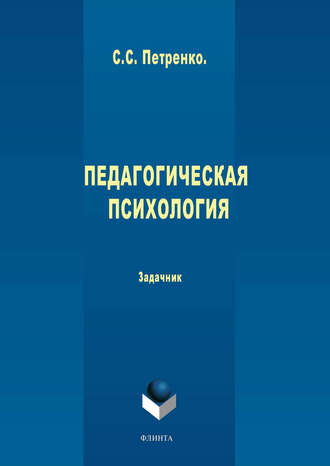 С.С. Петренко.

ПЕДАГОГИЧЕСКАЯ ПСИХОЛОГИЯ

Задачник

ФЛИНТА